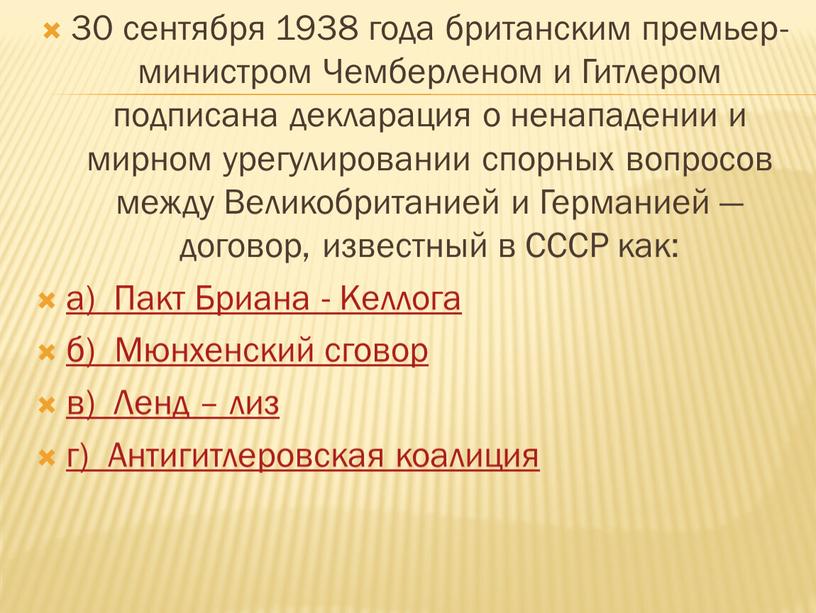 30 сентября 1938 года британским премьер-министром Чемберленом и Гитлером подписана декларация о ненападении и мирном урегулировании спорных вопросов между Великобританией и Германией — договор, известный в СССР как:

а) Пакт Бриана - Келлога

б) Мюнхенский сговор

в) Ленд – лиз

г) Антигитлеровская коалиция